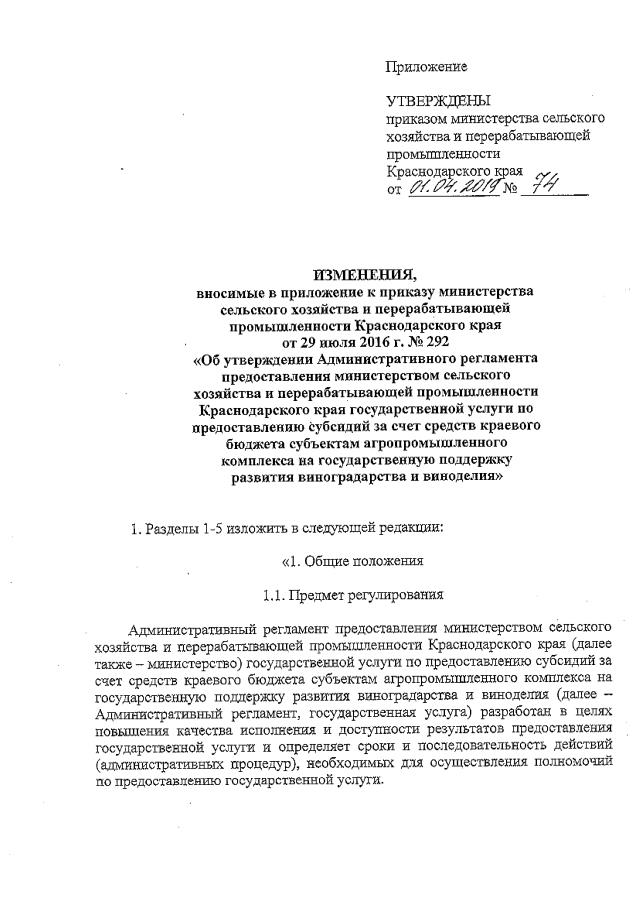 Приложение

УТВЕРЖДЕНЫ
приказом министерства сельского хозяйства и перерабатывающей промышленности Краснодарского края
от 01.04.2019 № 74

ИЗМЕНЕНИЯ,
вносимые в приложение к приказу министерства сельского хозяйства и перерабатывающей промышленности Краснодарского края от 29 июля 2016 г. № 292 «Об утверждении Административного регламента предоставления министерством сельского хозяйства и перерабатывающей промышленности Краснодарского края государственной услуги по предоставлению субсидий за счет средств краевого бюджета субъектам агропромышленного комплекса на государственную поддержку развития виноградарства и виноделия»

1. Разделы 1-5 изложить в следующей редакции:

«1. Общие положения

1.1. Предмет регулирования

Административный регламент предоставления министерством сельского хозяйства и перерабатывающей промышленности Краснодарского края (далее также – министерство) государственной услуги по предоставлению субсидий за счет средств краевого бюджета субъектам агропромышленного комплекса на государственную поддержку развития виноградарства и виноделия (далее – Административный регламент, государственная услуга) разработан в целях повышения качества исполнения и доступности результатов предоставления государственной услуги и определяет сроки и последовательность действий (административных процедур), необходимых для осуществления полномочий по предоставлению государственной услуги.